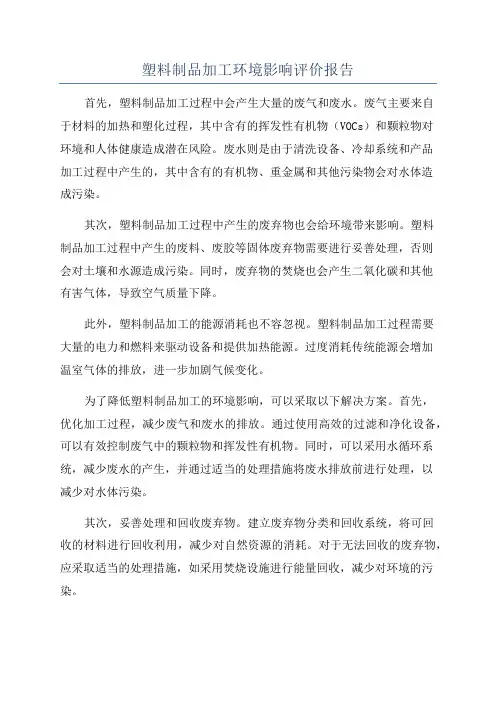 塑料制品加工环境影响评价报告

首先，塑料制品加工过程中会产生大量的废气和废水。废气主要来自于材料的加热和塑化过程，其中含有的挥发性有机物（VOCs）和颗粒物对环境和人体健康造成潜在风险。废水则是由于清洗设备、冷却系统和产品加工过程中产生的，其中含有的有机物、重金属和其他污染物会对水体造成污染。

其次，塑料制品加工过程中产生的废弃物也会给环境带来影响。塑料制品加工过程中产生的废料、废胶等固体废弃物需要进行妥善处理，否则会对土壤和水源造成污染。同时，废弃物的焚烧也会产生二氧化碳和其他有害气体，导致空气质量下降。

此外，塑料制品加工的能源消耗也不容忽视。塑料制品加工过程需要大量的电力和燃料来驱动设备和提供加热能源。过度消耗传统能源会增加温室气体的排放，进一步加剧气候变化。

为了降低塑料制品加工的环境影响，可以采取以下解决方案。首先，优化加工过程，减少废气和废水的排放。通过使用高效的过滤和净化设备，可以有效控制废气中的颗粒物和挥发性有机物。同时，可以采用水循环系统，减少废水的产生，并通过适当的处理措施将废水排放前进行处理，以减少对水体污染。

其次，妥善处理和回收废弃物。建立废弃物分类和回收系统，将可回收的材料进行回收利用，减少对自然资源的消耗。对于无法回收的废弃物，应采取适当的处理措施，如采用焚烧设施进行能量回收，减少对环境的污染。